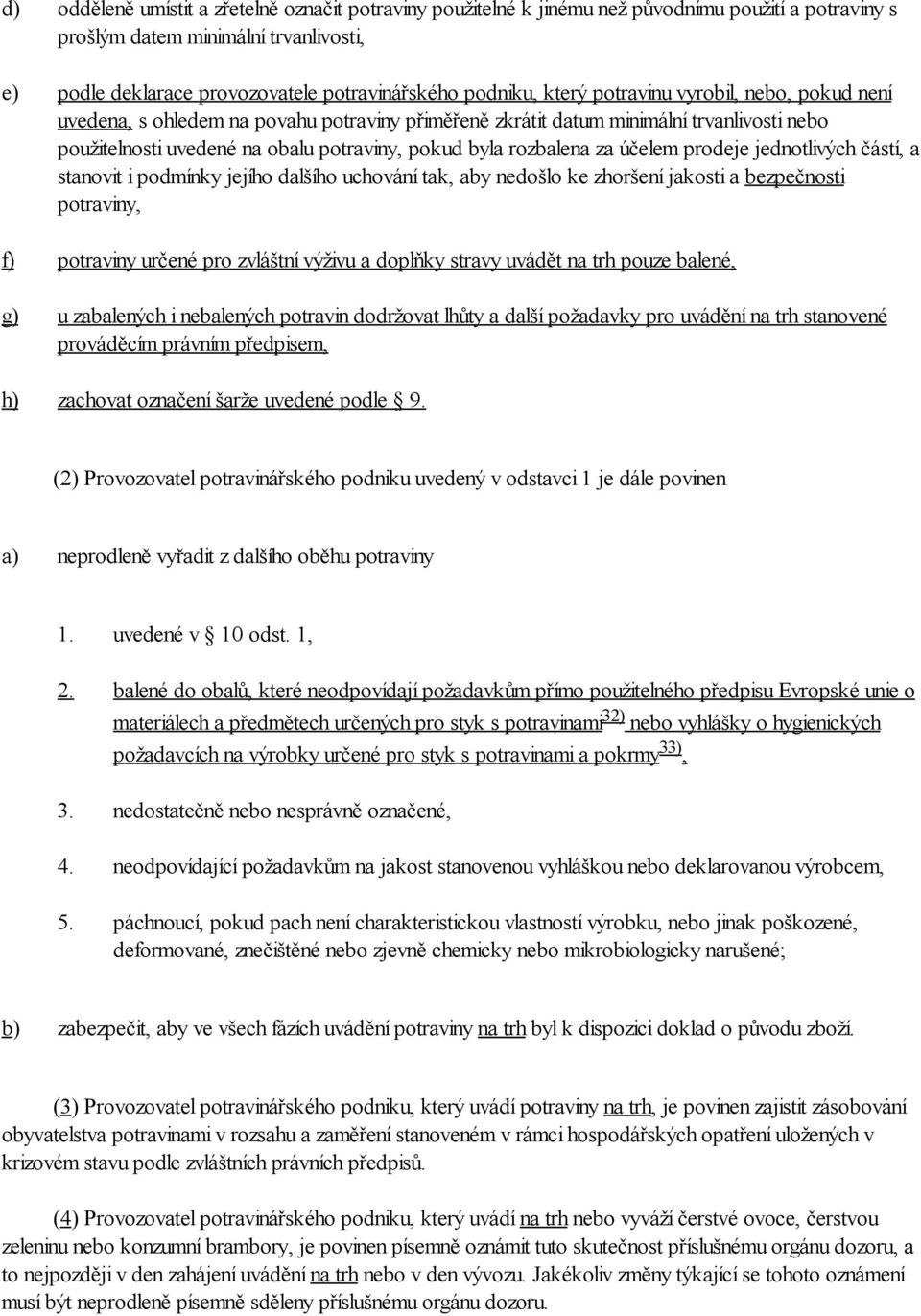 d) odděleně umístit a zřetelně označit potraviny použitelné k jinému než původnímu použití a potraviny s prošlým datem minimální trvanlivosti,

e) podle deklarace provozovatele potravinářského podniku, který potravinu vyrobil, nebo, pokud není uvedena, s ohledem na povahu potraviny přiměřeně zkrátit datum minimální trvanlivosti nebo použitelnosti uvedené na obalu potraviny, pokud byla rozbalena za účelem prodeje jednotlivých částí, a stanovit i podmínky jejího dalšího uchování tak, aby nedošlo ke zhoršení jakosti a bezpečnosti potraviny,

f) potraviny určené pro zvláštní výživu a doplňky stravy uvádět na trh pouze balené,

g) u zabalených i nebalených potravin dodržovat lhůty a další požadavky pro uvádění na trh stanovené prováděcím právním předpisem,

h) zachovat označení šarže uvedené podle § 9.

(2) Provozovatel potravinářského podniku uvedený v odstavci 1 je dále povinen

a) neprodleně vyřadit z dalšího oběhu potraviny

1. uvedené v § 10 odst. 1,

2. balené do obalů, které neodpovídají požadavkům přímo použitelného předpisu Evropské unie o materiálech a předmětech určených pro styk s potravinami$^{32)}$ nebo vyhlášky o hygienických požadavcích na výrobky určené pro styk s potravinami a pokrmy$^{33)}$,

3. nedostatečně nebo nesprávně označené,

4. neodpovídající požadavkům na jakost stanovenou vyhláškou nebo deklarovanou výrobcem,

5. páchnoucí, pokud pach není charakteristickou vlastností výrobku, nebo jinak poškozené, deformované, znečištěné nebo zjevně chemicky nebo mikrobiologicky narušené;

b) zabezpečit, aby ve všech fázích uvádění potraviny na trh byl k dispozici doklad o původu zboží.

(3) Provozovatel potravinářského podniku, který uvádí potraviny na trh, je povinen zajistit zásobování obyvatelstva potravinami v rozsahu a zaměření stanoveném v rámci hospodářských opatření uložených v krizovém stavu podle zvláštních právních předpisů.

(4) Provozovatel potravinářského podniku, který uvádí na trh nebo vyváží čerstvé ovoce, čerstvou zeleninu nebo konzumní brambory, je povinen písemně oznámit tuto skutečnost příslušnému orgánu dozoru, a to nejpozději v den zahájení uvádění na trh nebo v den vývozu. Jakékoliv změny týkající se tohoto oznámení musí být neprodleně písemně sděleny příslušnému orgánu dozoru.